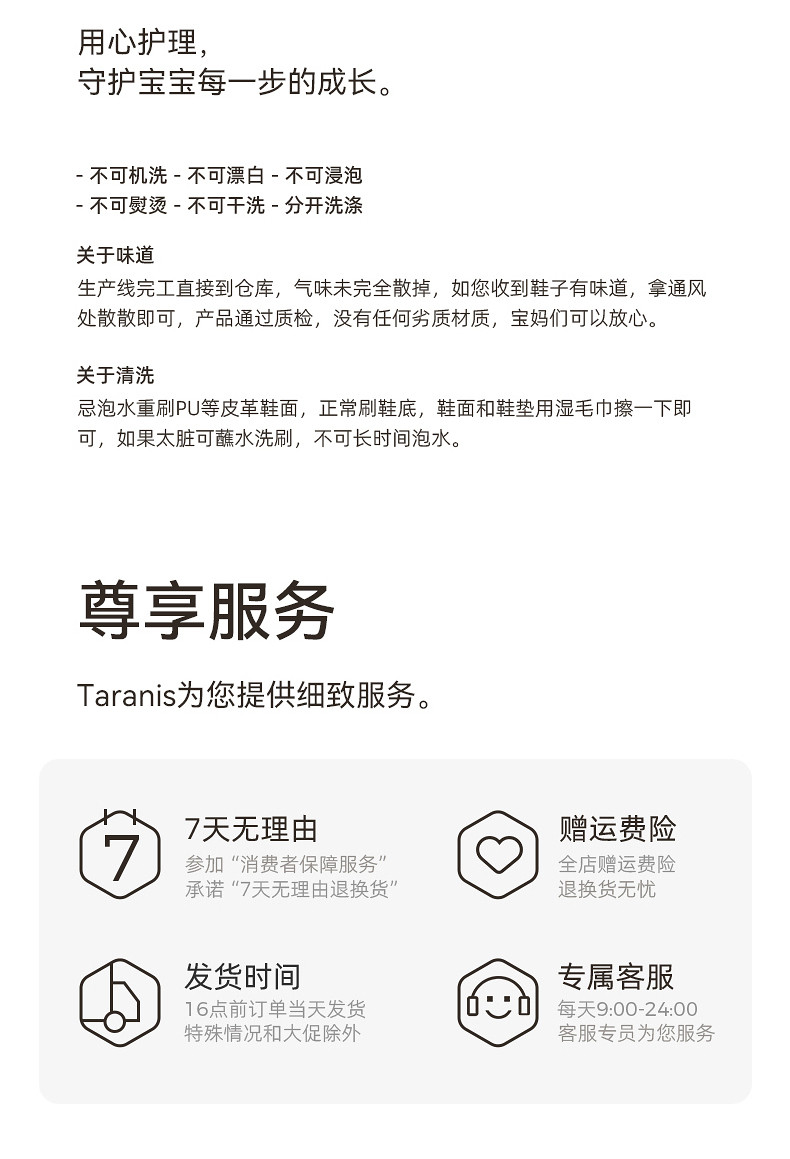 用心护理，
守护宝宝每一步的成长。

- 不可机洗 - 不可漂白 - 不可浸泡
- 不可熨烫 - 不可干洗 - 分开洗涤

关于味道
生产线完工直接到仓库，气味未完全散掉，如您收到鞋子有味道，拿通风处散散即可，产品通过质检，没有任何劣质材质，宝妈们可以放心。

关于清洗
忌泡水重刷PU等皮革鞋面，正常刷鞋底，鞋面和鞋垫用湿毛巾擦一下即可，如果太脏可蘸水洗刷，不可长时间泡水。

尊享服务

Taranis为您提供细致服务。

7

7天无理由
参加“消费者保障服务”
承诺“7天无理由退换货”

赠运费险
全店赠运费险
退换货无忧

发货时间
16点前订单当天发货
特殊情况和大促除外

专属客服
每天9:00-24:00
客服专员为您服务